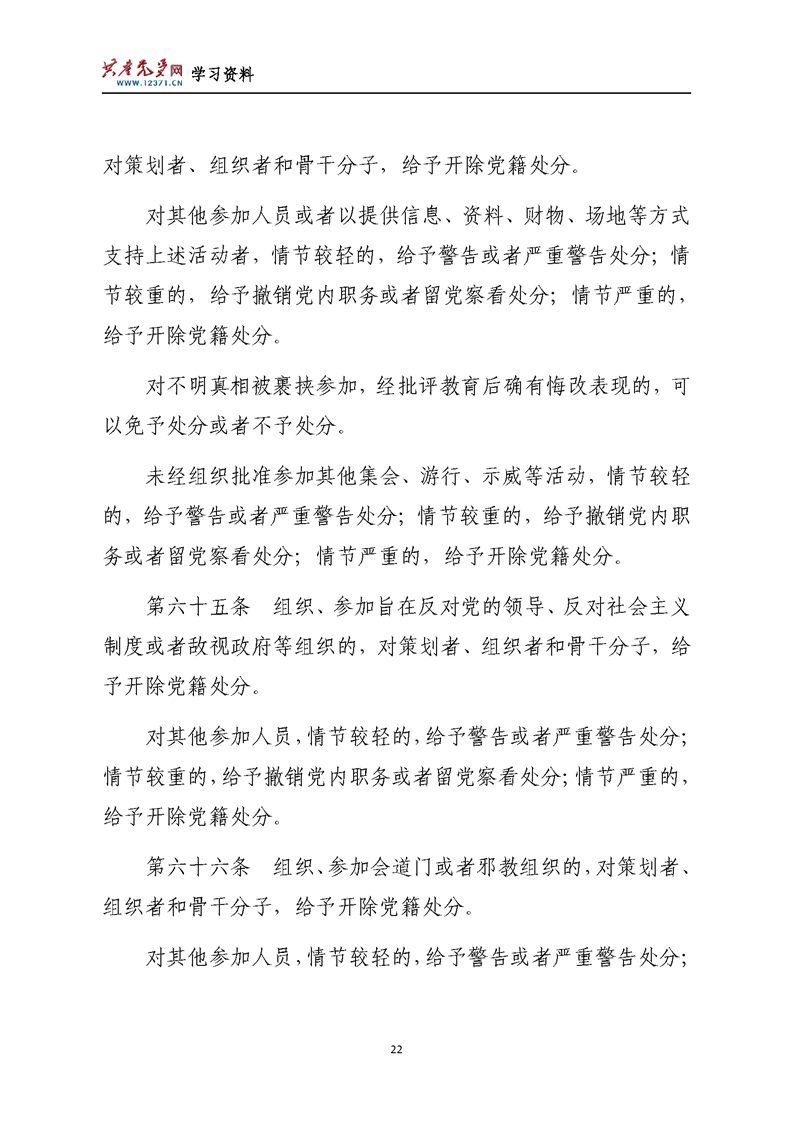 共产党员网 WWW.12371.CN 学习资料

对策划者、组织者和骨干分子，给予开除党籍处分。

对其他参加人员或者以提供信息、资料、财物、场地等方式支持上述活动者，情节较轻的，给予警告或者严重警告处分；情节较重的，给予撤销党内职务或者留党察看处分；情节严重的，给予开除党籍处分。

对不明真相被裹挟参加，经批评教育后确有悔改表现的，可以免予处分或者不予处分。

未经组织批准参加其他集会、游行、示威等活动，情节较轻的，给予警告或者严重警告处分；情节较重的，给予撤销党内职务或者留党察看处分；情节严重的，给予开除党籍处分。

第六十五条　组织、参加旨在反对党的领导、反对社会主义制度或者敌视政府等组织的，对策划者、组织者和骨干分子，给予开除党籍处分。

对其他参加人员，情节较轻的，给予警告或者严重警告处分；情节较重的，给予撤销党内职务或者留党察看处分；情节严重的，给予开除党籍处分。

第六十六条　组织、参加会道门或者邪教组织的，对策划者、组织者和骨干分子，给予开除党籍处分。

对其他参加人员，情节较轻的，给予警告或者严重警告处分；

22